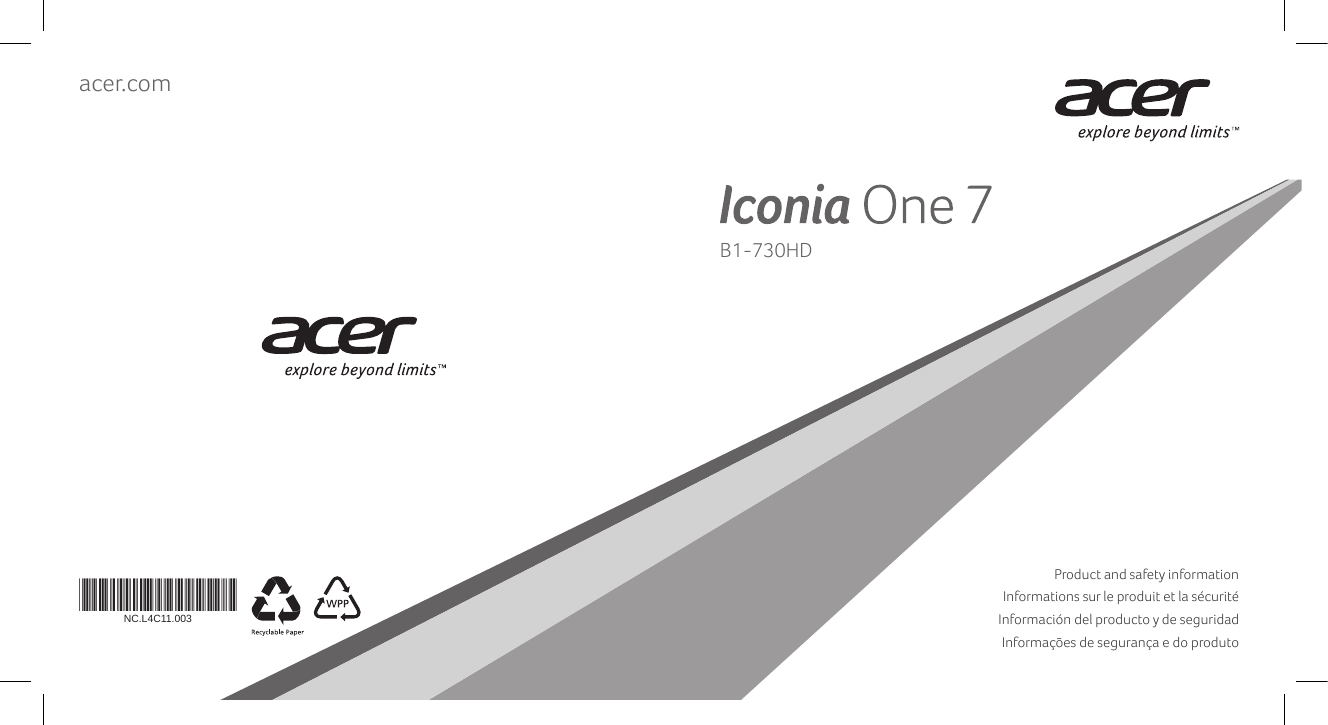 acer.com

acer
explore beyond limits™

Iconia One 7

B1-730HD

acer
explore beyond limits™

NC.L4C11.003

Recyclable Paper

WPP

Product and safety information
Informations sur le produit et la sécurité
Información del producto y de seguridad
Informações de segurança e do produto